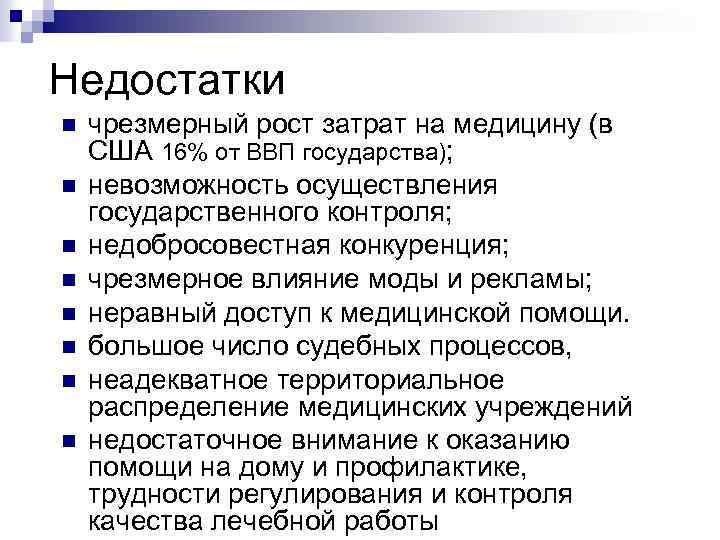 Недостатки

- чрезмерный рост затрат на медицину (в США 16% от ВВП государства);
- невозможность осуществления государственного контроля;
- недобросовестная конкуренция;
- чрезмерное влияние моды и рекламы;
- неравный доступ к медицинской помощи.
- большое число судебных процессов,
- неадекватное территориальное распределение медицинских учреждений
- недостаточное внимание к оказанию помощи на дому и профилактике, трудности регулирования и контроля качества лечебной работы